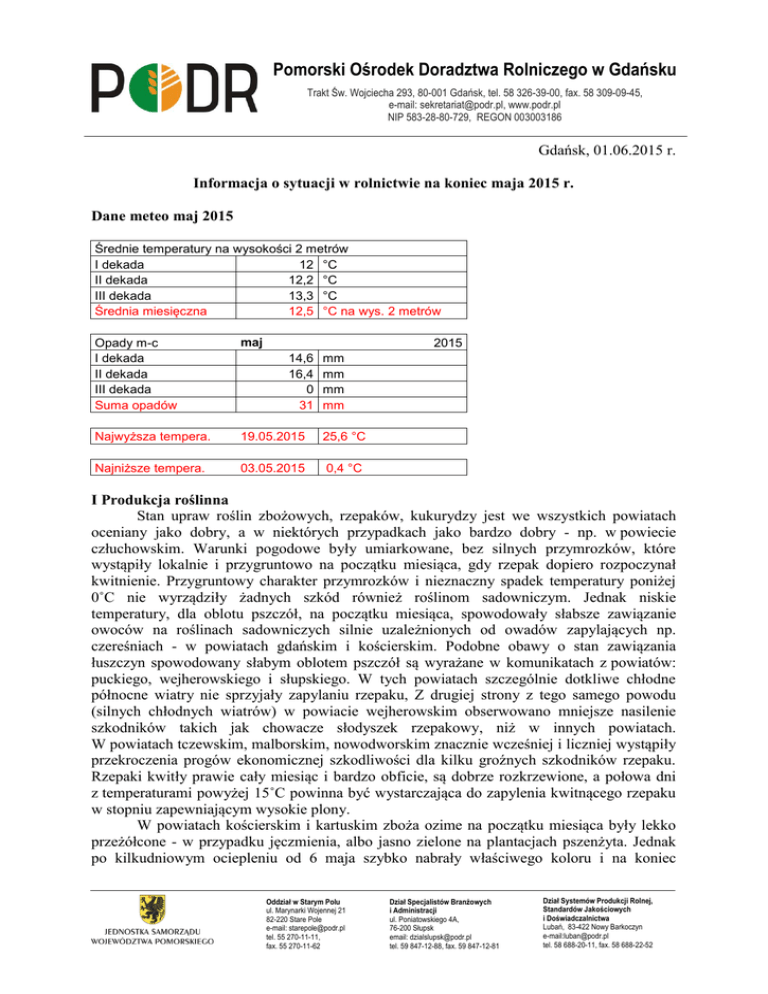 PODR

Pomorski Ośrodek Doradztwa Rolniczego w Gdańsku
Trakt Św. Wojciecha 293, 80-001 Gdańsk, tel. 58 326-39-00, fax. 58 309-09-45, e-mail: sekretariat@podr.pl, www.podr.pl
NIP 583-28-80-729, REGON 003003186

Gdańsk, 01.06.2015 r.

Informacja o sytuacji w rolnictwie na koniec maja 2015 r.

Dane meteo maj 2015

| Średnie temperatury na wysokości 2 metrów | | |
|---|---|---|
| I dekada | 12 | °C |
| II dekada | 12,2 | °C |
| III dekada | 13,3 | °C |
| Średnia miesięczna | 12,5 | °C na wys. 2 metrów |

| Opady m-c | maj | 2015 |
|---|---|---|
| I dekada | 14,6 | mm |
| II dekada | 16,4 | mm |
| III dekada | 0 | mm |
| Suma opadów | 31 | mm |

| Najwyższa tempera. | 19.05.2015 | 25,6 °C |
|---|---|---|

| Najniższe tempera. | 03.05.2015 | 0,4 °C |
|---|---|---|

I Produkcja roślinna
Stan upraw roślin zbożowych, rzepaków, kukurydzy jest we wszystkich powiatach oceniany jako dobry, a w niektórych przypadkach jako bardzo dobry - np. w powiecie człuchowskim. Warunki pogodowe były umiarkowane, bez silnych przymrozków, które wystąpiły lokalnie i przygruntowo na początku miesiąca, gdy rzepak dopiero rozpoczynał kwitnienie. Przygruntowy charakter przymrozków i nieznaczny spadek temperatury poniżej 0˚C nie wyrządziły żadnych szkód również roślinom sadowniczym. Jednak niskie temperatury, dla oblotu pszczół, na początku miesiąca, spowodowały słabsze zawiązanie owoców na roślinach sadowniczych silnie uzależnionych od owadów zapylających np. czereśniach - w powiatach gdańskim i kościerskim. Podobne obawy o stan zawiązania łuszczyn spowodowany słabym oblotem pszczół są wyrażane w komunikatach z powiatów: puckiego, wejherowskiego i słupskiego. W tych powiatach szczególnie dotkliwe chłodne północne wiatry nie sprzyjały zapylaniu rzepaku, Z drugiej strony z tego samego powodu (silnych chłodnych wiatrów) w powiacie wejherowskim obserwowano mniejsze nasilenie szkodników takich jak chowacze słodyszek rzepakowy, niż w innych powiatach. W powiatach tczewskim, malborskim, nowodworskim znacznie wcześniej i liczniej wystąpiły przekroczenia progów ekonomicznej szkodliwości dla kilku groźnych szkodników rzepaku. Rzepaki kwitły prawie cały miesiąc i bardzo obficie, są dobrze rozkrzewione, a połowa dni z temperaturami powyżej 15˚C powinna być wystarczająca do zapylenia kwitnącego rzepaku w stopniu zapewniającym wysokie plony.
W powiatach kościerskim i kartuskim zboża ozime na początku miesiąca były lekko przeżółcone - w przypadku jęczmienia, albo jasno zielone na plantacjach pszenżyta. Jednak po kilkudniowym ociepleniu od 6 maja szybko nabrały właściwego koloru i na koniec

JEDNOSTKA SAMORZĄDU WOJEWÓDZTWA POMORSKIEGO

Oddział w Starym Polu
ul. Marynarki Wojennej 21
82-220 Stare Pole
e-mail: starepole@podr.pl
tel. 55 270-11-11,
fax. 55 270-11-62

Dział Specjalistów Branżowych i Administracji
ul. Poniatowskiego 4A,
76-200 Słupsk
email: dzialslupsk@podr.pl
tel. 59 847-12-88, fax. 59 847-12-81

Dział Systemów Produkcji Rolnej, Standardów Jakościowych i Doświadczalnictwa
Lubań, 83-422 Nowy Barkoczyn
e-mail:luban@podr.pl
tel. 58 688-20-11, fax. 58 688-22-52